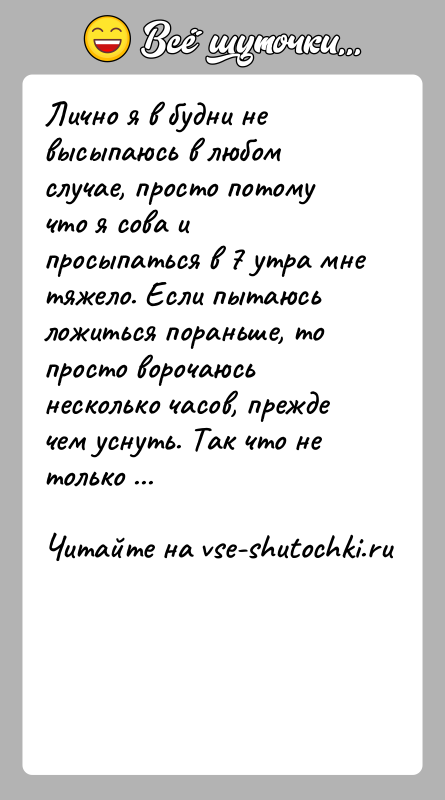 Всё шуточки...

Лично я в будни не высыпаюсь в любом случае, просто потому что я сова и просыпаться в 7 утра мне тяжело. Если пытаюсь ложиться пораньше, то просто ворочаюсь несколько часов, прежде чем уснуть. Так что не только ...

Читайте на vse-shutochki.ru